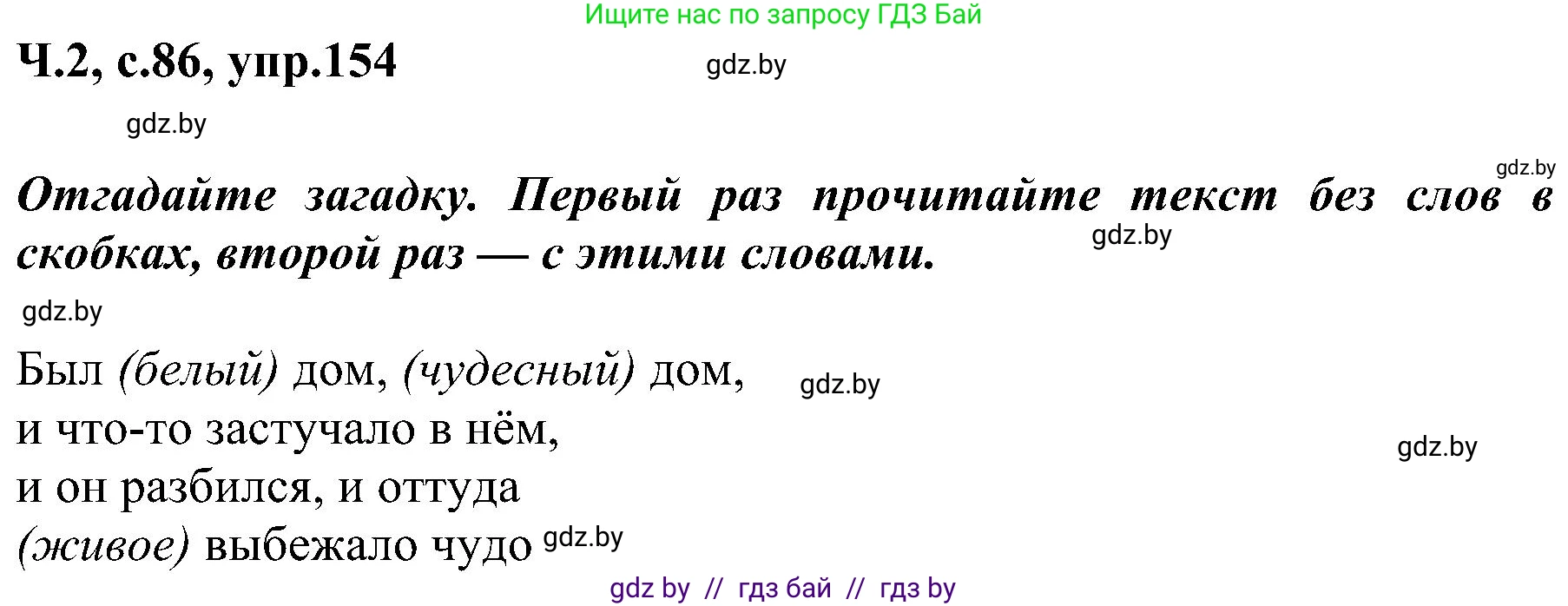 Ищите нас по запросу ГДЗ Бай

Ч.2, с.86, упр.154

gdz.by

gdz.by

gdz.by

Отгадайте загадку. Первый раз прочитайте текст без слов в скобках, второй раз — с этими словами.

gdz.by

gdz.by

Был (белый) дом, (чудесный) дом,
и что-то застучало в нём,
и он разбился, и оттуда
(живое) выбежало чудо

gdz.by

gdz.by

gdz.by

gdz by // гдз бай // гдз by